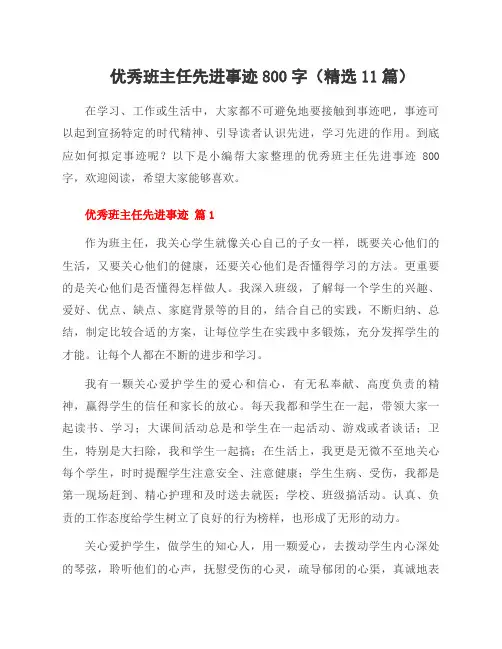 优秀班主任先进事迹 800 字（精选 11 篇）

在学习、工作或生活中，大家都不可避免地要接触到事迹吧，事迹可以起到宣扬特定的时代精神、引导读者认识先进，学习先进的作用。到底应如何拟定事迹呢？以下是小编帮大家整理的优秀班主任先进事迹 800 字，欢迎阅读，希望大家能够喜欢。

优秀班主任先进事迹 篇 1

作为班主任，我关心学生就像关心自己的子女一样，既要关心他们的生活，又要关心他们的健康，还要关心他们是否懂得学习的方法。更重要的是关心他们是否懂得怎样做人。我深入班级，了解每一个学生的兴趣、爱好、优点、缺点、家庭背景等的目的，结合自己的实践，不断归纳、总结，制定比较合适的方案，让每位学生在实践中多锻炼，充分发挥学生的才能。让每个人都在不断的进步和学习。

我有一颗关心爱护学生的爱心和信心，有无私奉献、高度负责的精神，赢得学生的信任和家长的放心。每天我都和学生在一起，带领大家一起读书、学习；大课间活动总是和学生在一起活动、游戏或者谈话；卫生，特别是大扫除，我和学生一起搞；在生活上，我更是无微不至地关心每个学生，时时提醒学生注意安全、注意健康；学生生病、受伤，我都是第一现场赶到、精心护理和及时送去就医；学校、班级搞活动。认真、负责的工作态度给学生树立了良好的行为榜样，也形成了无形的动力。

关心爱护学生，做学生的知心人，用一颗爱心，去拨动学生内心深处的琴弦，聆听他们的心声，抚慰受伤的心灵，疏导郁闭的心渠，真诚地表